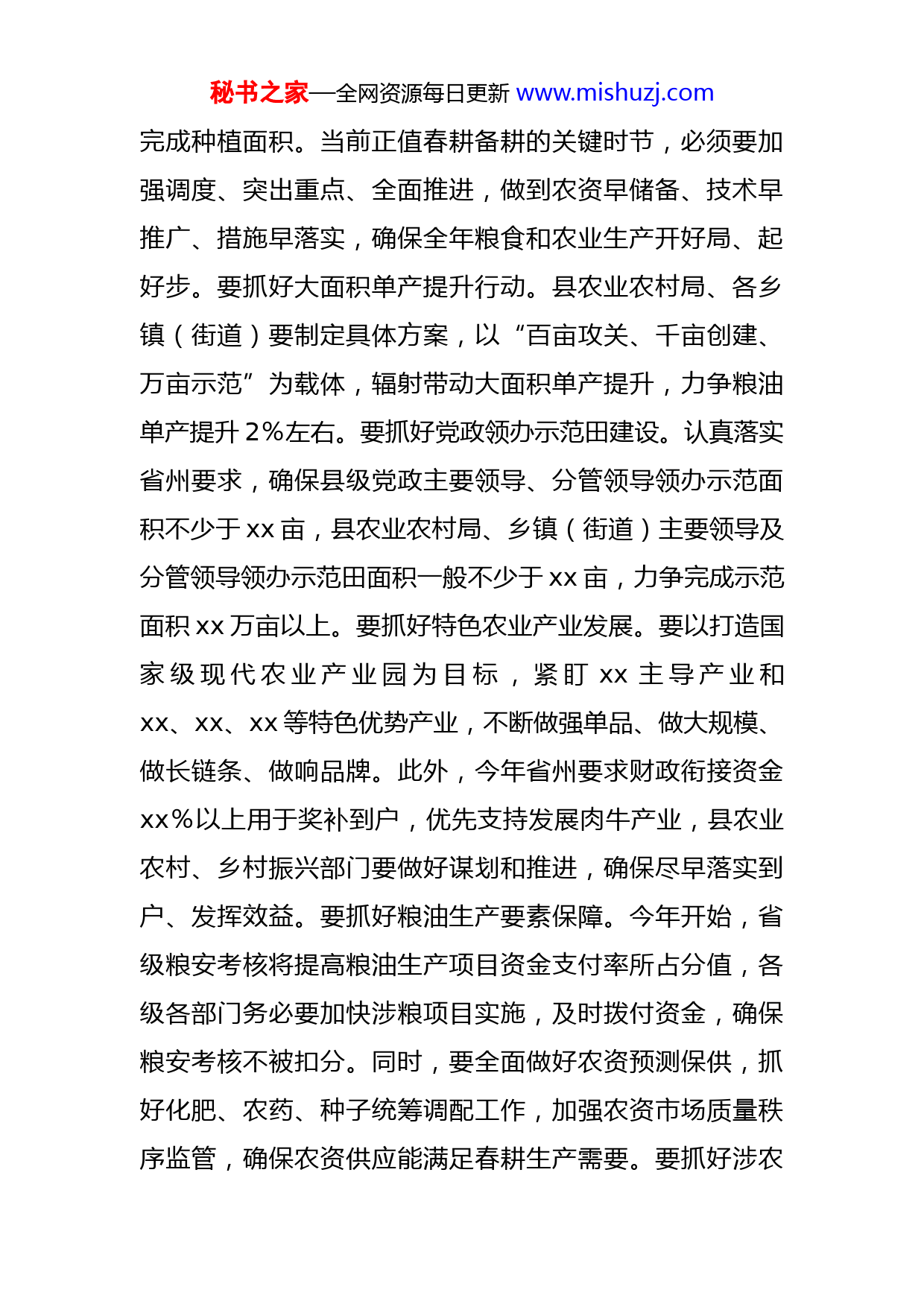 秘书之家—全网资源每日更新 www.mishuzj.com

完成种植面积。当前正值春耕备耕的关键时节，必须要加强调度、突出重点、全面推进，做到农资早储备、技术早推广、措施早落实，确保全年粮食和农业生产开好局、起好步。要抓好大面积单产提升行动。县农业农村局、各乡镇（街道）要制定具体方案，以“百亩攻关、千亩创建、万亩示范”为载体，辐射带动大面积单产提升，力争粮油单产提升2%左右。要抓好党政领办示范田建设。认真落实省州要求，确保县级党政主要领导、分管领导领办示范面积不少于xx亩，县农业农村局、乡镇（街道）主要领导及分管领导领办示范田面积一般不少于xx亩，力争完成示范面积xx万亩以上。要抓好特色农业产业发展。要以打造国家级现代农业产业园为目标，紧盯xx主导产业和xx、xx、xx等特色优势产业，不断做强单品、做大规模、做长链条、做响品牌。此外，今年省州要求财政衔接资金xx%以上用于奖补到户，优先支持发展肉牛产业，县农业农村、乡村振兴部门要做好谋划和推进，确保尽早落实到户、发挥效益。要抓好粮油生产要素保障。今年开始，省级粮安考核将提高粮油生产项目资金支付率所占分值，各级各部门务必要加快涉粮项目实施，及时拨付资金，确保粮安考核不被扣分。同时，要全面做好农资预测保供，抓好化肥、农药、种子统筹调配工作，加强农资市场质量秩序监管，确保农资供应能满足春耕生产需要。要抓好涉农